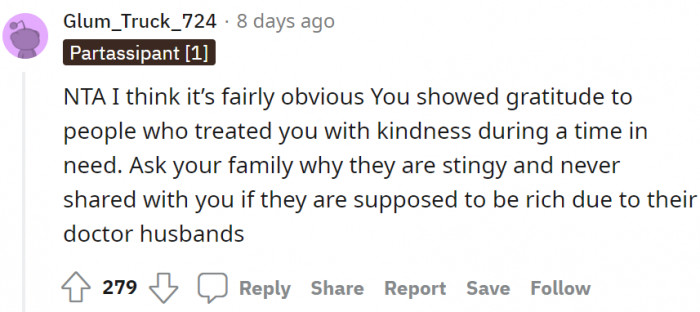 Glum_Truck_724 · 8 days ago
Partassipant [1]

NTA I think it's fairly obvious You showed gratitude to people who treated you with kindness during a time in need. Ask your family why they are stingy and never shared with you if they are supposed to be rich due to their doctor husbands

279 Reply Share Report Save Follow